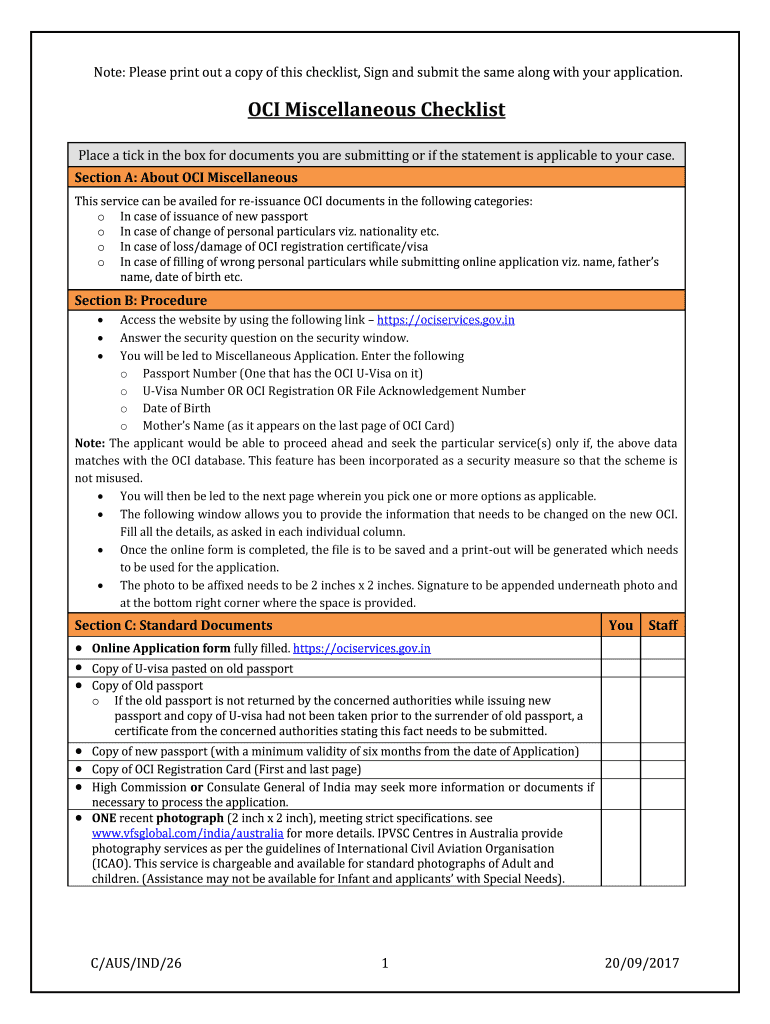 Note: Please print out a copy of this checklist, Sign and submit the same along with your application.

OCI Miscellaneous Checklist

Place a tick in the box for documents you are submitting or if the statement is applicable to your case.

Section A: About OCI Miscellaneous

This service can be availed for re-issuance OCI documents in the following categories:
o In case of issuance of new passport
o In case of change of personal particulars viz. nationality etc.
o In case of loss/damage of OCI registration certificate/visa
o In case of filling of wrong personal particulars while submitting online application viz. name, father's name, date of birth etc.

Section B: Procedure

• Access the website by using the following link – https://ociservices.gov.in
• Answer the security question on the security window.
• You will be led to Miscellaneous Application. Enter the following
o Passport Number (One that has the OCI U-Visa on it)
o U-Visa Number OR OCI Registration OR File Acknowledgement Number
o Date of Birth
o Mother's Name (as it appears on the last page of OCI Card)

Note: The applicant would be able to proceed ahead and seek the particular service(s) only if, the above data matches with the OCI database. This feature has been incorporated as a security measure so that the scheme is not misused.
• You will then be led to the next page wherein you pick one or more options as applicable.
• The following window allows you to provide the information that needs to be changed on the new OCI. Fill all the details, as asked in each individual column.
• Once the online form is completed, the file is to be saved and a print-out will be generated which needs to be used for the application.
• The photo to be affixed needs to be 2 inches x 2 inches. Signature to be appended underneath photo and at the bottom right corner where the space is provided.

| Section C: Standard Documents | You | Staff |
|---|---|---|
| • Online Application form fully filled. https://ociservices.gov.in | | |
| • Copy of U-visa pasted on old passport | | |
| • Copy of Old passport o If the old passport is not returned by the concerned authorities while issuing new passport and copy of U-visa had not been taken prior to the surrender of old passport, a certificate from the concerned authorities stating this fact needs to be submitted. | | |
| • Copy of new passport (with a minimum validity of six months from the date of Application) | | |
| • Copy of OCI Registration Card (First and last page) | | |
| • High Commission or Consulate General of India may seek more information or documents if necessary to process the application. | | |
| • ONE recent photograph (2 inch x 2 inch), meeting strict specifications. see www.vfsglobal.com/india/australia for more details. IPVSC Centres in Australia provide photography services as per the guidelines of International Civil Aviation Organisation (ICAO). This service is chargeable and available for standard photographs of Adult and children. (Assistance may not be available for Infant and applicants' with Special Needs). | | |

C/AUS/IND/26 1 20/09/2017